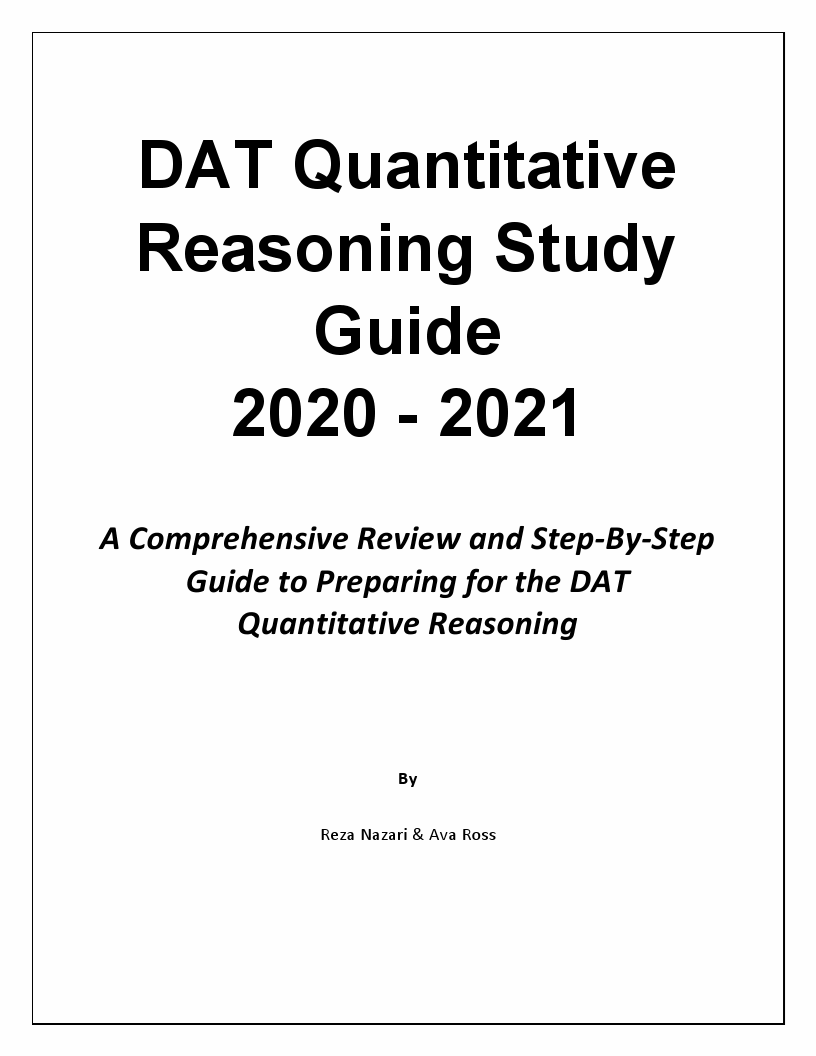 DAT Quantitative Reasoning Study Guide
2020 - 2021

A Comprehensive Review and Step-By-Step Guide to Preparing for the DAT Quantitative Reasoning

By

Reza Nazari & Ava Ross